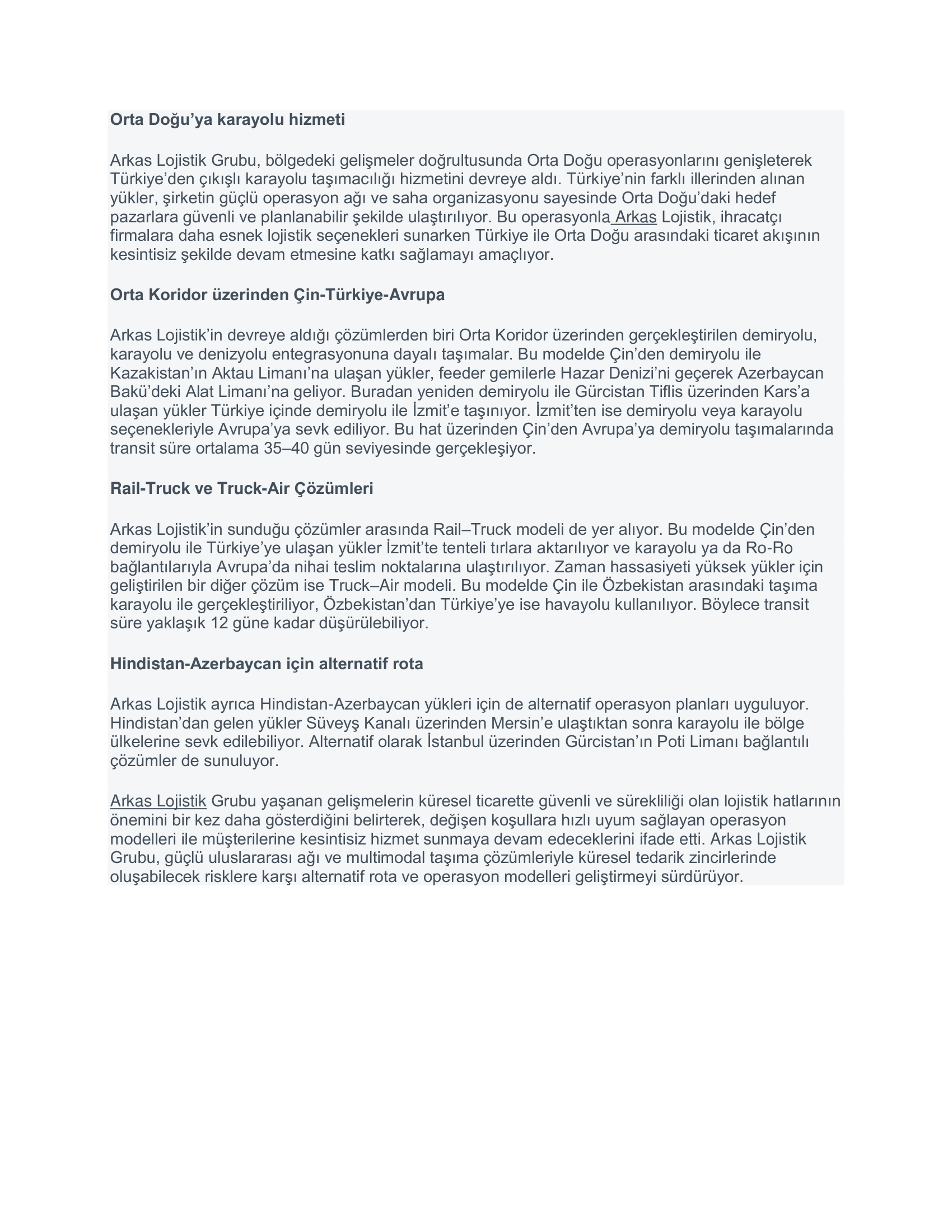 Orta Doğu’ya karayolu hizmeti

Arkas Lojistik Grubu, bölgedeki gelişmeler doğrultusunda Orta Doğu operasyonlarını genişleterek Türkiye’den çıkışlı karayolu taşımacılığı hizmetini devreye aldı. Türkiye’nin farklı illerinden alınan yükler, şirketin güçlü operasyon ağı ve saha organizasyonu sayesinde Orta Doğu’daki hedef pazarlara güvenli ve planlanabilir şekilde ulaştırılıyor. Bu operasyonla Arkas Lojistik, ihracatçı firmalara daha esnek lojistik seçenekleri sunarken Türkiye ile Orta Doğu arasındaki ticaret akışının kesintisiz şekilde devam etmesine katkı sağlamayı amaçlıyor.

Orta Koridor üzerinden Çin-Türkiye-Avrupa

Arkas Lojistik’in devreye aldığı çözümlerden biri Orta Koridor üzerinden gerçekleştirilen demiryolu, karayolu ve denizyolu entegrasyonuna dayalı taşımalar. Bu modelde Çin’den demiryolu ile Kazakistan’ın Aktau Limanı’na ulaşan yükler, feeder gemilerle Hazar Denizi’ni geçerek Azerbaycan Bakü’deki Alat Limanı’na geliyor. Buradan yeniden demiryolu ile Gürcistan Tiflis üzerinden Kars’a ulaşan yükler Türkiye içinde demiryolu ile İzmit’e taşınıyor. İzmit’ten ise demiryolu veya karayolu seçenekleriyle Avrupa’ya sevk ediliyor. Bu hat üzerinden Çin’den Avrupa’ya demiryolu taşımalarında transit süre ortalama 35–40 gün seviyesinde gerçekleşiyor.

Rail-Truck ve Truck-Air Çözümleri

Arkas Lojistik’in sunduğu çözümler arasında Rail–Truck modeli de yer alıyor. Bu modelde Çin’den demiryolu ile Türkiye’ye ulaşan yükler İzmit’te tenteli tırlara aktarılıyor ve karayolu ya da Ro-Ro bağlantılarıyla Avrupa’da nihai teslim noktalarına ulaştırılıyor. Zaman hassasiyeti yüksek yükler için geliştirilen bir diğer çözüm ise Truck–Air modeli. Bu modelde Çin ile Özbekistan arasındaki taşıma karayolu ile gerçekleştiriliyor, Özbekistan’dan Türkiye’ye ise havayolu kullanılıyor. Böylece transit süre yaklaşık 12 güne kadar düşürülebiliyor.

Hindistan-Azerbaycan için alternatif rota

Arkas Lojistik ayrıca Hindistan-Azerbaycan yükleri için de alternatif operasyon planları uyguluyor. Hindistan’dan gelen yükler Süveyş Kanalı üzerinden Mersin’e ulaştıktan sonra karayolu ile bölge ülkelerine sevk edilebiliyor. Alternatif olarak İstanbul üzerinden Gürcistan’ın Poti Limanı bağlantılı çözümler de sunuluyor.

Arkas Lojistik Grubu yaşanan gelişmelerin küresel ticarette güvenli ve sürekliliği olan lojistik hatlarının önemini bir kez daha gösterdiğini belirterek, değişen koşullara hızlı uyum sağlayan operasyon modelleri ile müşterilerine kesintisiz hizmet sunmaya devam edeceklerini ifade etti. Arkas Lojistik Grubu, güçlü uluslararası ağı ve multimodal taşıma çözümleriyle küresel tedarik zincirlerinde oluşabilecek risklere karşı alternatif rota ve operasyon modelleri geliştirmeyi sürdürüyor.